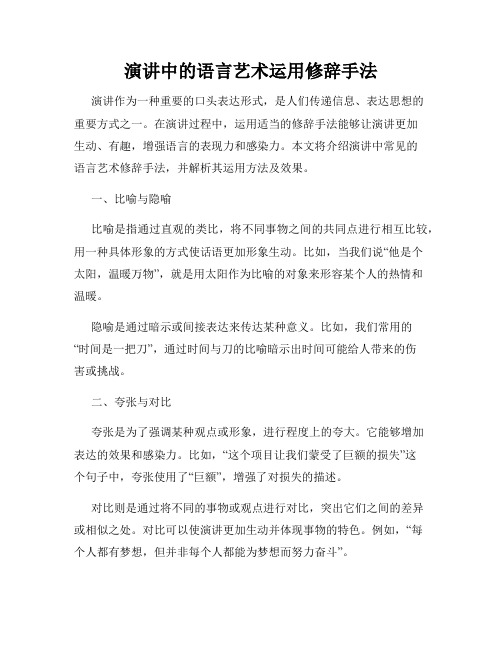 演讲中的语言艺术运用修辞手法

演讲作为一种重要的口头表达形式，是人们传递信息、表达思想的重要方式之一。在演讲过程中，运用适当的修辞手法能够让演讲更加生动、有趣，增强语言的表现力和感染力。本文将介绍演讲中常见的语言艺术修辞手法，并解析其运用方法及效果。

一、比喻与隐喻

比喻是指通过直观的类比，将不同事物之间的共同点进行相互比较，用一种具体形象的方式使话语更加形象生动。比如，当我们说“他是个太阳，温暖万物”，就是用太阳作为比喻的对象来形容某个人的热情和温暖。

隐喻是通过暗示或间接表达来传达某种意义。比如，我们常用的“时间是一把刀”，通过时间与刀的比喻暗示出时间可能给人带来的伤害或挑战。

二、夸张与对比

夸张是为了强调某种观点或形象，进行程度上的夸大。它能够增加表达的效果和感染力。比如，“这个项目让我们蒙受了巨额的损失”这个句子中，夸张使用了“巨额”，增强了对损失的描述。

对比则是通过将不同的事物或观点进行对比，突出它们之间的差异或相似之处。对比可以使演讲更加生动并体现事物的特色。例如，“每个人都有梦想，但并非每个人都能为梦想而努力奋斗”。